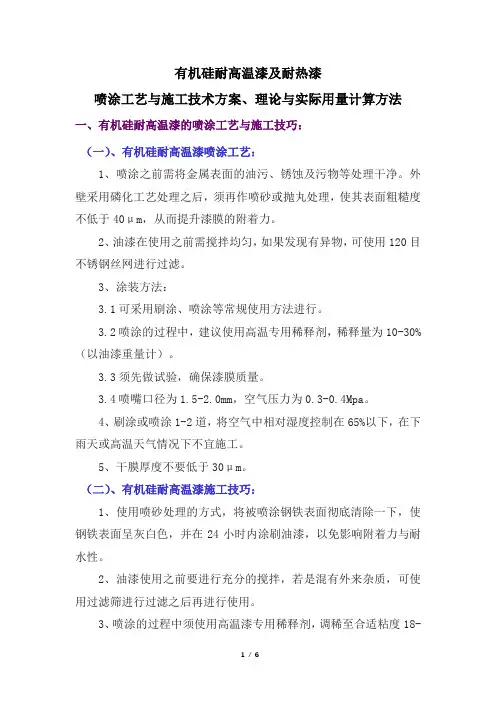 有机硅耐高温漆及耐热漆

喷涂工艺与施工技术方案、理论与实际用量计算方法

一、有机硅耐高温漆的喷涂工艺与施工技巧：

（一）、有机硅耐高温漆喷涂工艺：

1、喷涂之前需将金属表面的油污、锈蚀及污物等处理干净。外壁采用磷化工艺处理之后，须再作喷砂或抛丸处理，使其表面粗糙度不低于 40μm，从而提升漆膜的附着力。

2、油漆在使用之前需搅拌均匀，如果发现有异物，可使用 120 目不锈钢丝网进行过滤。

3、涂装方法：

3.1 可采用刷涂、喷涂等常规使用方法进行。

3.2 喷涂的过程中，建议使用高温专用稀释剂，稀释量为 10-30%（以油漆重量计）。

3.3 须先做试验，确保漆膜质量。

3.4 喷嘴口径为 1.5-2.0mm，空气压力为 0.3-0.4Mpa。

4、刷涂或喷涂 1-2 道，将空气中相对湿度控制在 65%以下，在下雨天或高温天气情况下不宜施工。

5、干膜厚度不要低于 30μm。

（二）、有机硅耐高温漆施工技巧：

1、使用喷砂处理的方式，将被喷涂钢铁表面彻底清除一下，使钢铁表面呈灰白色，并在 24 小时内涂刷油漆，以免影响附着力与耐水性。

2、油漆使用之前要进行充分的搅拌，若是混有外来杂质，可使用过滤筛进行过滤之后再进行使用。

3、喷涂的过程中须使用高温漆专用稀释剂，调稀至合适粘度 18-

1 / 6